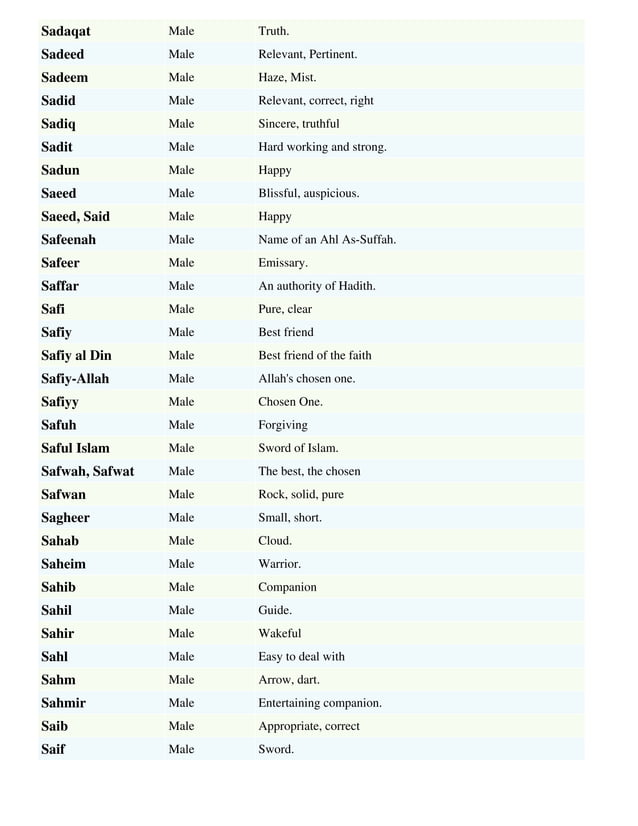 | Sadaqat | Male | Truth. |
|---|---|---|
| Sadeed | Male | Relevant, Pertinent. |
| Sadeem | Male | Haze, Mist. |
| Sadid | Male | Relevant, correct, right |
| Sadiq | Male | Sincere, truthful |
| Sadit | Male | Hard working and strong. |
| Sadun | Male | Happy |
| Saeed | Male | Blissful, auspicious. |
| Saeed, Said | Male | Happy |
| Safeenah | Male | Name of an Ahl As-Suffah. |
| Safeer | Male | Emissary. |
| Saffar | Male | An authority of Hadith. |
| Safi | Male | Pure, clear |
| Safiy | Male | Best friend |
| Safiy al Din | Male | Best friend of the faith |
| Safiy-Allah | Male | Allah's chosen one. |
| Safiyy | Male | Chosen One. |
| Safuh | Male | Forgiving |
| Saful Islam | Male | Sword of Islam. |
| Safwah, Safwat | Male | The best, the chosen |
| Safwan | Male | Rock, solid, pure |
| Sagheer | Male | Small, short. |
| Sahab | Male | Cloud. |
| Saheim | Male | Warrior. |
| Sahib | Male | Companion |
| Sahil | Male | Guide. |
| Sahir | Male | Wakeful |
| Sahl | Male | Easy to deal with |
| Sahm | Male | Arrow, dart. |
| Sahmir | Male | Entertaining companion. |
| Saib | Male | Appropriate, correct |
| Saif | Male | Sword. |